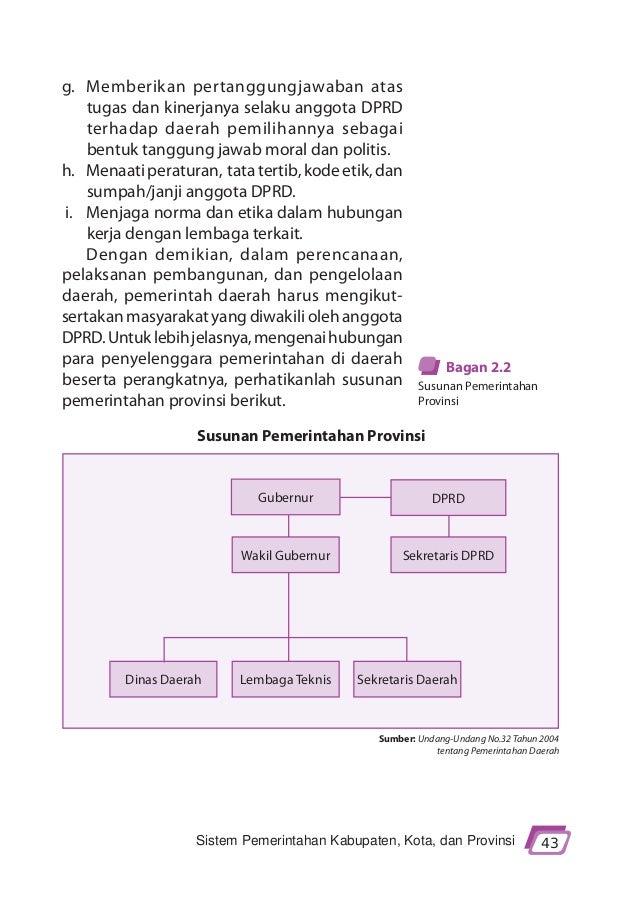 g. Memberikan pertanggungjawaban atas tugas dan kinerjanya selaku anggota DPRD terhadap daerah pemilihannya sebagai bentuk tanggung jawab moral dan politis.
h. Menaati peraturan, tata tertib, kode etik, dan sumpah/janji anggota DPRD.
i. Menjaga norma dan etika dalam hubungan kerja dengan lembaga terkait.

Dengan demikian, dalam perencanaan, pelaksanan pembangunan, dan pengelolaan daerah, pemerintah daerah harus mengikutsertakan masyarakat yang diwakili oleh anggota DPRD. Untuk lebih jelasnya, mengenai hubungan para penyelenggara pemerintahan di daerah beserta perangkatnya, perhatikanlah susunan pemerintahan provinsi berikut.

Bagan 2.2
Susunan Pemerintahan Provinsi

Susunan Pemerintahan Provinsi

Gubernur
DPRD
Wakil Gubernur
Sekretaris DPRD
Dinas Daerah
Lembaga Teknis
Sekretaris Daerah

Sumber: Undang-Undang No.32 Tahun 2004 tentang Pemerintahan Daerah

Sistem Pemerintahan Kabupaten, Kota, dan Provinsi 43